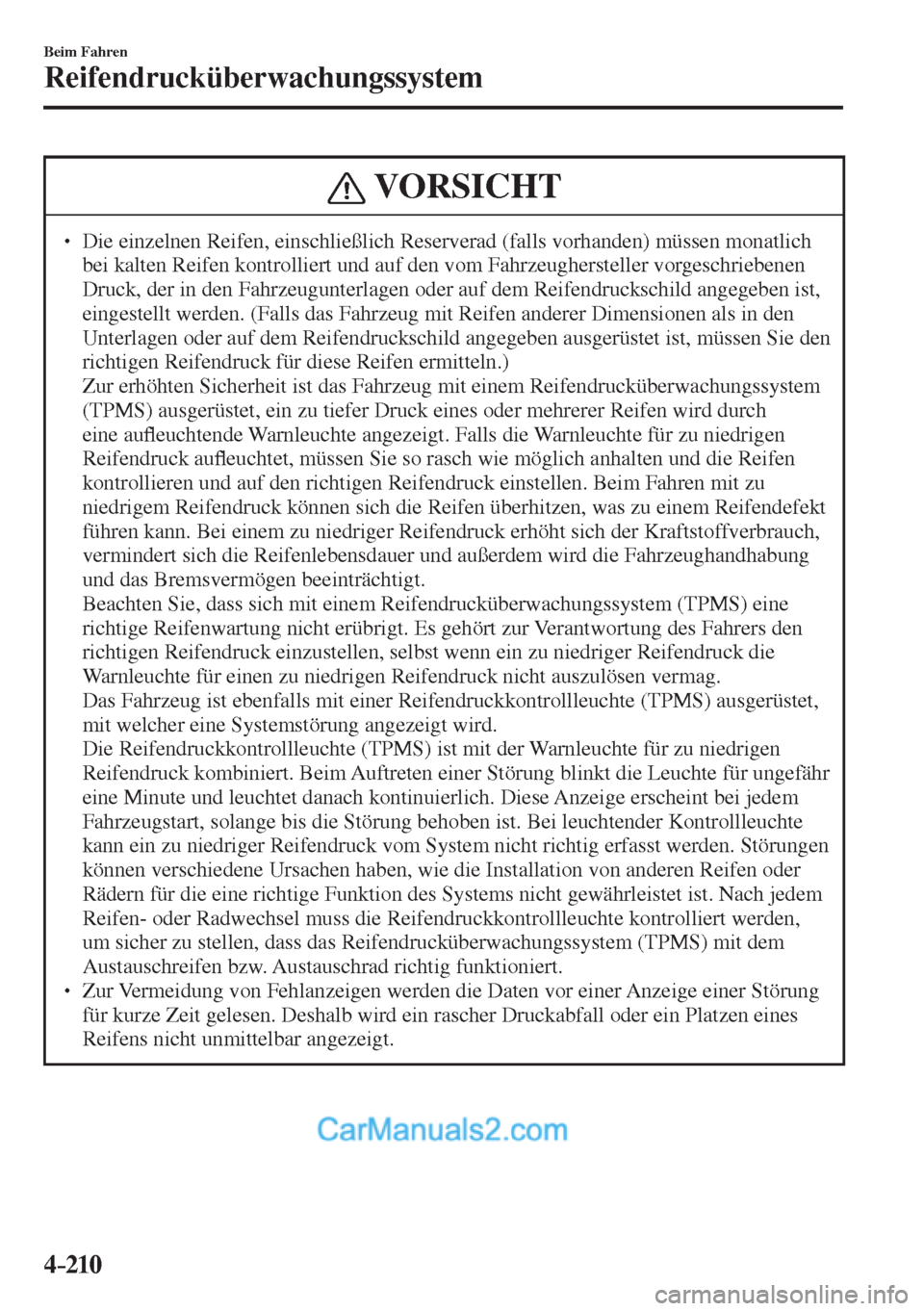 Beim Fahren
Reifendrucküberwachungssystem

VORSICHT

• Die einzelnen Reifen, einschließlich Reserverad (falls vorhanden) müssen monatlich bei kalten Reifen kontrolliert und auf den vom Fahrzeughersteller vorgeschriebenen Druck, der in den Fahrzeugunterlagen oder auf dem Reifendruckschild angegeben ist, eingestellt werden. (Falls das Fahrzeug mit Reifen anderer Dimensionen als in den Unterlagen oder auf dem Reifendruckschild angegeben ausgerüstet ist, müssen Sie den richtigen Reifendruck für diese Reifen ermitteln.)
Zur erhöhten Sicherheit ist das Fahrzeug mit einem Reifendrucküberwachungssystem (TPMS) ausgerüstet, ein zu tiefer Druck eines oder mehrerer Reifen wird durch eine aufleuchtende Warnleuchte angezeigt. Falls die Warnleuchte für zu niedrigen Reifendruck aufleuchtet, müssen Sie so rasch wie möglich anhalten und die Reifen kontrollieren und auf den richtigen Reifendruck einstellen. Beim Fahren mit zu niedrigem Reifendruck können sich die Reifen überhitzen, was zu einem Reifendefekt führen kann. Bei einem zu niedriger Reifendruck erhöht sich der Kraftstoffverbrauch, vermindert sich die Reifenlebensdauer und außerdem wird die Fahrzeughandhabung und das Bremsvermögen beeinträchtigt.
Beachten Sie, dass sich mit einem Reifendrucküberwachungssystem (TPMS) eine richtige Reifenwartung nicht erübrigt. Es gehört zur Verantwortung des Fahrers den richtigen Reifendruck einzustellen, selbst wenn ein zu niedriger Reifendruck die Warnleuchte für einen zu niedrigen Reifendruck nicht auszulösen vermag.
Das Fahrzeug ist ebenfalls mit einer Reifendruckkontrollleuchte (TPMS) ausgerüstet, mit welcher eine Systemstörung angezeigt wird.
Die Reifendruckkontrollleuchte (TPMS) ist mit der Warnleuchte für zu niedrigen Reifendruck kombiniert. Beim Auftreten einer Störung blinkt die Leuchte für ungefähr eine Minute und leuchtet danach kontinuierlich. Diese Anzeige erscheint bei jedem Fahrzeugstart, solange bis die Störung behoben ist. Bei leuchtender Kontrollleuchte kann ein zu niedriger Reifendruck vom System nicht richtig erfasst werden. Störungen können verschiedene Ursachen haben, wie die Installation von anderen Reifen oder Rädern für die eine richtige Funktion des Systems nicht gewährleistet ist. Nach jedem Reifen- oder Radwechsel muss die Reifendruckkontrollleuchte kontrolliert werden, um sicher zu stellen, dass das Reifendrucküberwachungssystem (TPMS) mit dem Austauschreifen bzw. Austauschrad richtig funktioniert.
• Zur Vermeidung von Fehlanzeigen werden die Daten vor einer Anzeige einer Störung für kurze Zeit gelesen. Deshalb wird ein rascher Druckabfall oder ein Platzen eines Reifens nicht unmittelbar angezeigt.

CarManuals2.com

4-210

carmanualsonline.info